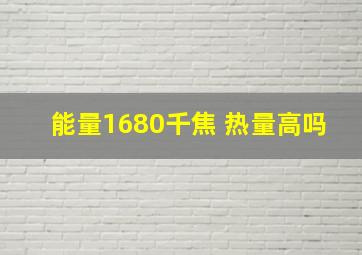 能量1680千焦 热量高吗